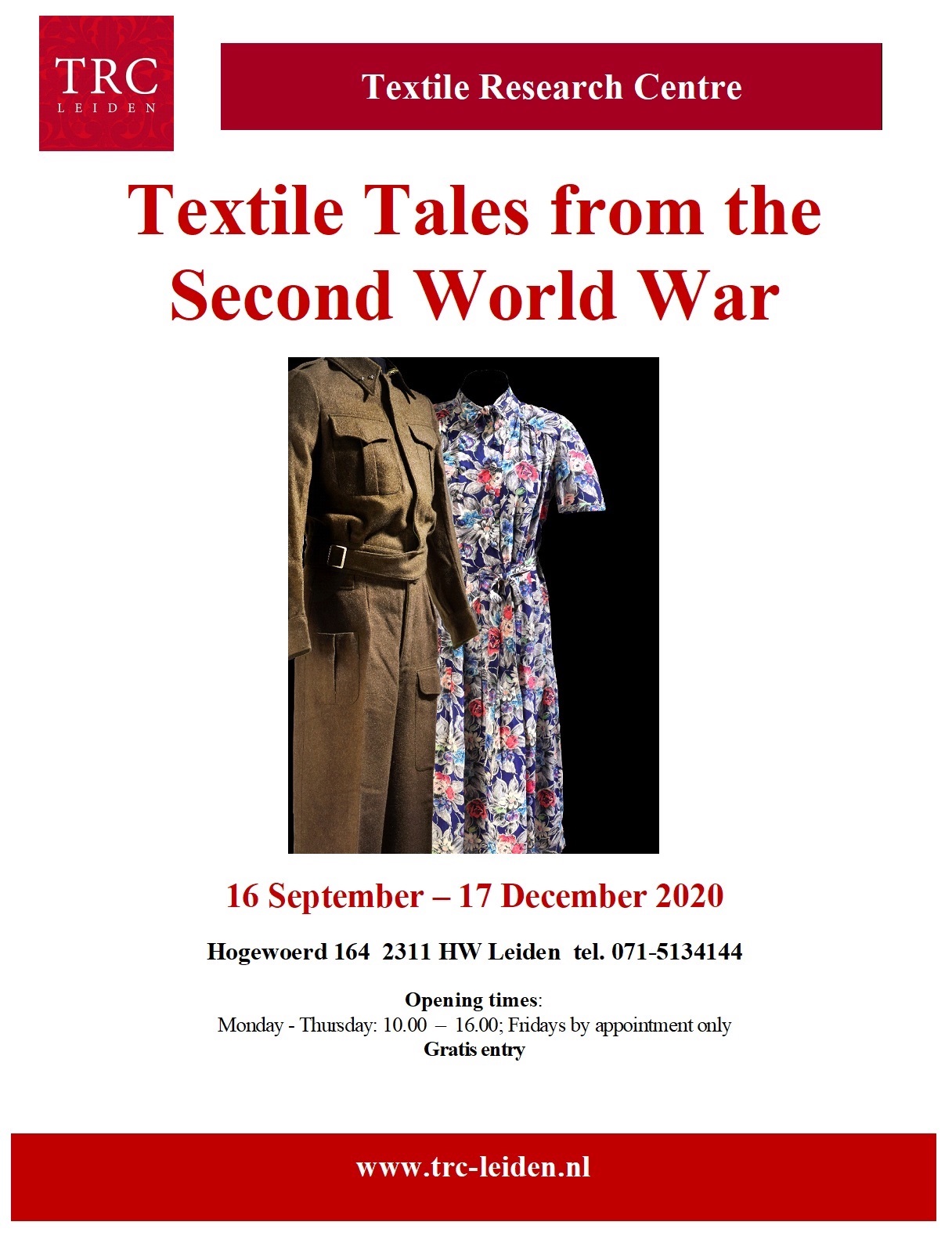 TRC
LEIDEN

Textile Research Centre

Textile Tales from the Second World War

16 September – 17 December 2020

Hogewoerd 164 2311 HW Leiden tel. 071-5134144

Opening times:
Monday - Thursday: 10.00 – 16.00; Fridays by appointment only
Gratis entry

www.trc-leiden.nl